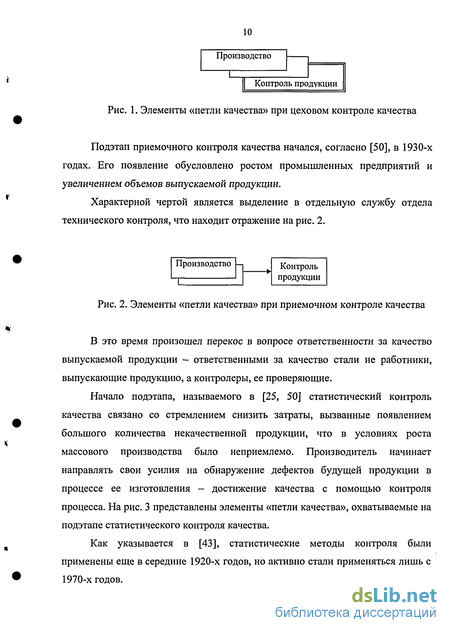 10

Производство

Контроль продукции

Рис. 1. Элементы «петли качества» при цеховом контроле качества

Подэтап приемочного контроля качества начался, согласно [50], в 1930-х годах. Его появление обусловлено ростом промышленных предприятий и увеличением объемов выпускаемой продукции.

Характерной чертой является выделение в отдельную службу отдела технического контроля, что находит отражение на рис. 2.

Производство

Контроль продукции

Рис. 2. Элементы «петли качества» при приемочном контроле качества

В это время произошел перекос в вопросе ответственности за качество выпускаемой продукции – ответственными за качество стали не работники, выпускающие продукцию, а контролеры, ее проверяющие.

Начало подэтапа, называемого в [25, 50] статистический контроль качества связано со стремлением снизить затраты, вызванные появлением большого количества некачественной продукции, что в условиях роста массового производства было неприемлемо. Производитель начинает направлять свои усилия на обнаружение дефектов будущей продукции в процессе ее изготовления – достижение качества с помощью контроля процесса. На рис. 3 представлены элементы «петли качества», охватываемые на подэтапе статистического контроля качества.

Как указывается в [43], статистические методы контроля были применены еще в середине 1920-х годов, но активно стали применяться лишь с 1970-х годов.

dsLib.net
библиотека диссертаций